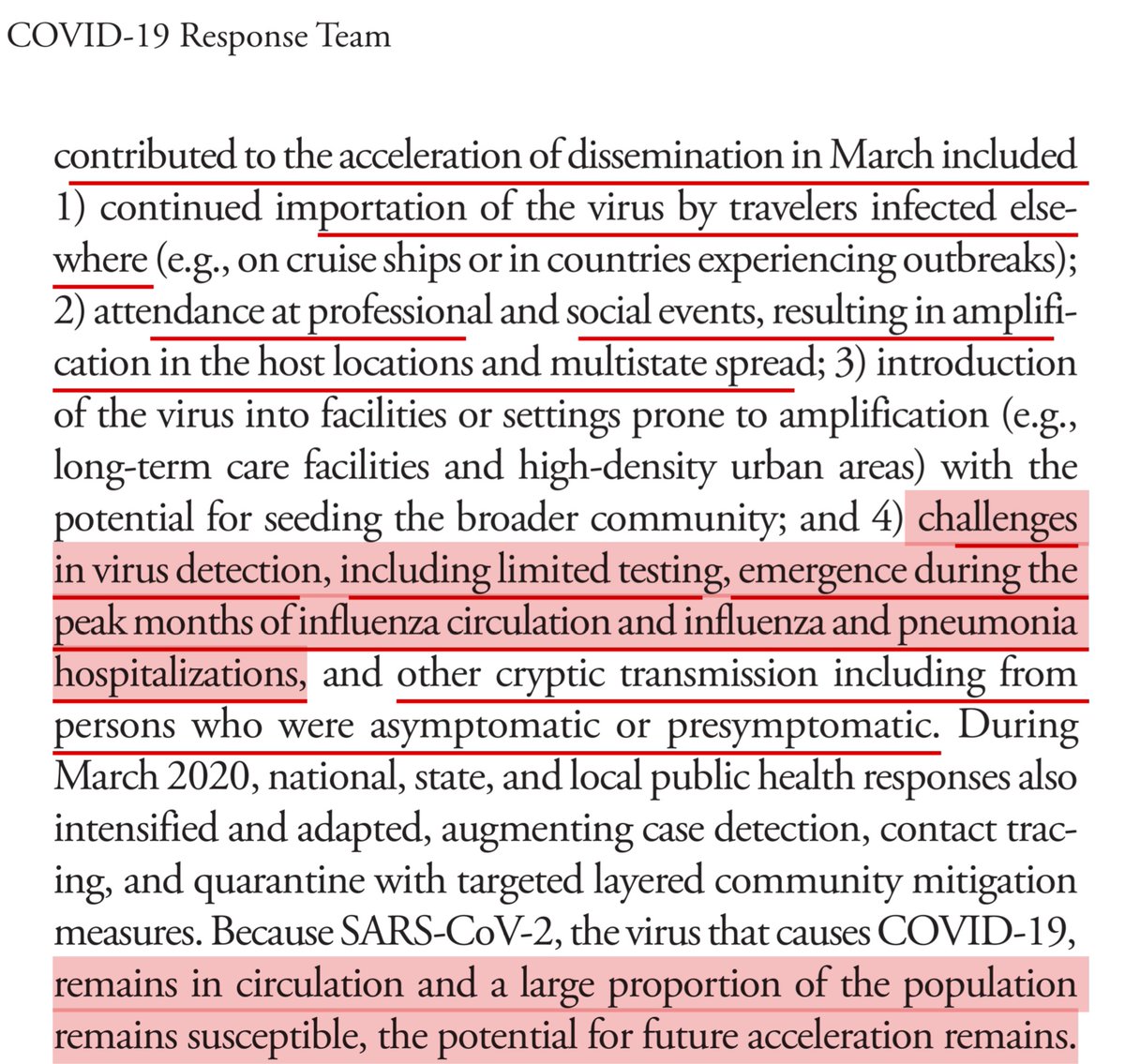 COVID-19 Response Team

contributed to the acceleration of dissemination in March included 1) continued importation of the virus by travelers infected elsewhere (e.g., on cruise ships or in countries experiencing outbreaks); 2) attendance at professional and social events, resulting in amplification in the host locations and multistate spread; 3) introduction of the virus into facilities or settings prone to amplification (e.g., long-term care facilities and high-density urban areas) with the potential for seeding the broader community; and 4) challenges in virus detection, including limited testing, emergence during the peak months of influenza circulation and influenza and pneumonia hospitalizations, and other cryptic transmission including from persons who were asymptomatic or presymptomatic. During March 2020, national, state, and local public health responses also intensified and adapted, augmenting case detection, contact tracing, and quarantine with targeted layered community mitigation measures. Because SARS-CoV-2, the virus that causes COVID-19, remains in circulation and a large proportion of the population remains susceptible, the potential for future acceleration remains.